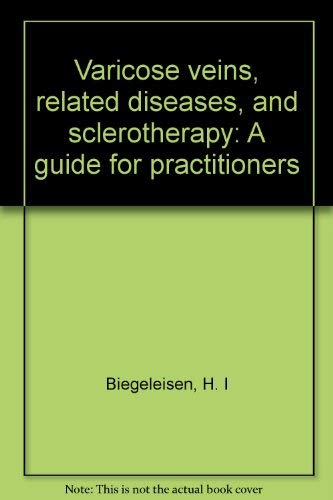 Varicose veins, related diseases, and sclerotherapy: A guide for practitioners

Biegeleisen, H. I

Note: This is not the actual book cover